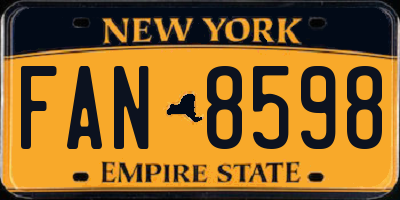 NEW YORK

FAN 8598

EMPIRE STATE